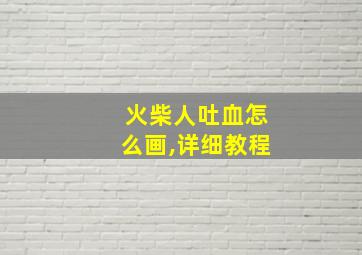 火柴人吐血怎么画,详细教程